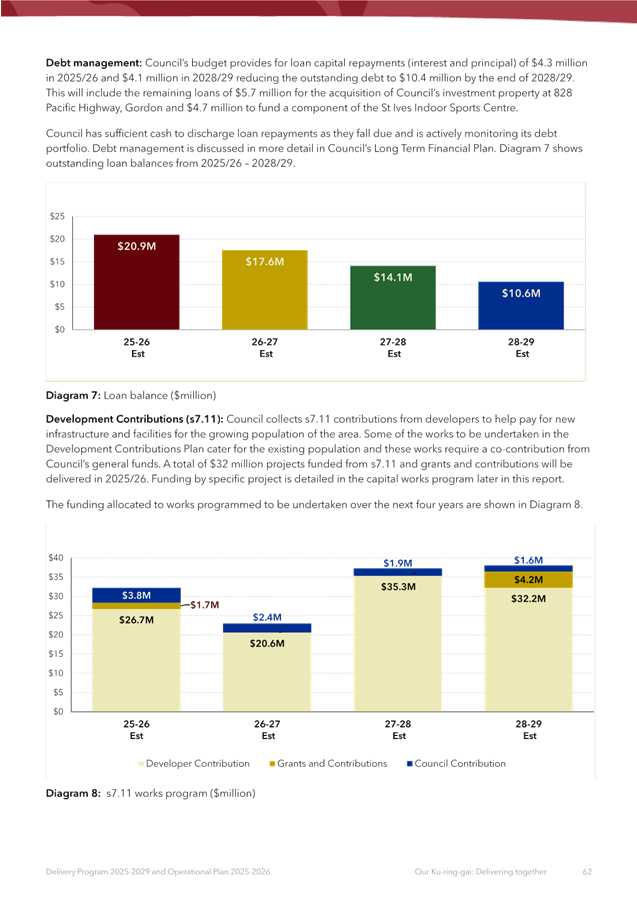 **Debt management:** Council's budget provides for loan capital repayments (interest and principal) of $4.3 million in 2025/26 and $4.1 million in 2028/29 reducing the outstanding debt to $10.4 million by the end of 2028/29. This will include the remaining loans of $5.7 million for the acquisition of Council's investment property at 828 Pacific Highway, Gordon and $4.7 million to fund a component of the St Ives Indoor Sports Centre.

Council has sufficient cash to discharge loan repayments as they fall due and is actively monitoring its debt portfolio. Debt management is discussed in more detail in Council's Long Term Financial Plan. Diagram 7 shows outstanding loan balances from 2025/26 – 2028/29.

$25
$20
$15
$10
$5
$0

$20.9M
$17.6M
$14.1M
$10.6M

25-26 Est
26-27 Est
27-28 Est
28-29 Est

**Diagram 7:** Loan balance ($million)

**Development Contributions (s7.11):** Council collects s7.11 contributions from developers to help pay for new infrastructure and facilities for the growing population of the area. Some of the works to be undertaken in the Development Contributions Plan cater for the existing population and these works require a co-contribution from Council's general funds. A total of $32 million projects funded from s7.11 and grants and contributions will be delivered in 2025/26. Funding by specific project is detailed in the capital works program later in this report.

The funding allocated to works programmed to be undertaken over the next four years are shown in Diagram 8.

$40
$35
$30
$25
$20
$15
$10
$5
$0

$3.8M
$1.7M
$26.7M
$2.4M
$20.6M
$1.9M
$35.3M
$1.6M
$4.2M
$32.2M

25-26 Est
26-27 Est
27-28 Est
28-29 Est

Developer Contribution Grants and Contributions Council Contribution

**Diagram 8:** s7.11 works program ($million)

Delivery Program 2025-2029 and Operational Plan 2025-2026 Our Ku-ring-gai: Delivering together 62